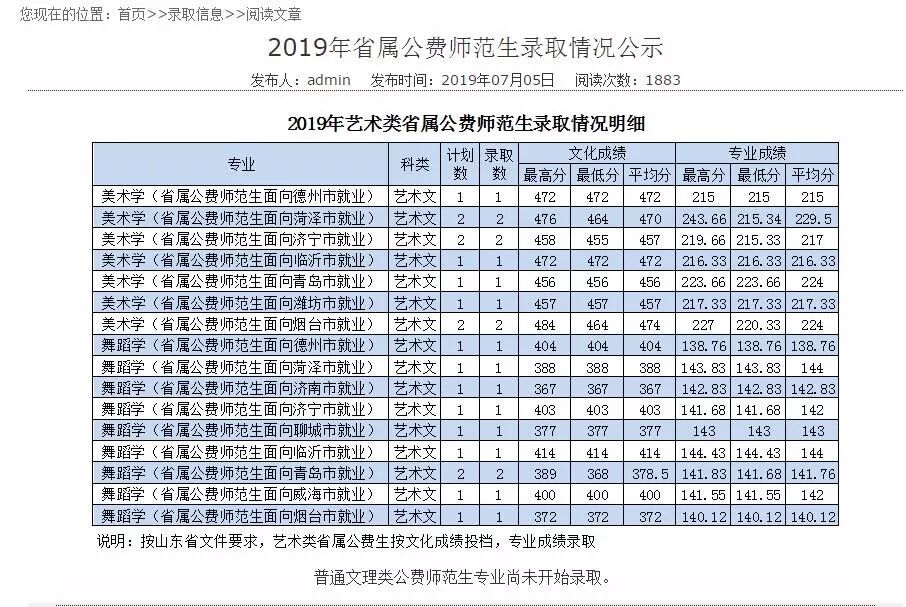 您现在的位置：首页>>录取信息>>阅读文章

2019年省属公费师范生录取情况公示

发布人：admin　发布时间：2019年07月05日　阅读次数：1883

2019年艺术类省属公费师范生录取情况明细

| 专业 | 科类 | 计划数 | 录取数 | 文化成绩 最高分 | 文化成绩 最低分 | 文化成绩 平均分 | 专业成绩 最高分 | 专业成绩 最低分 | 专业成绩 平均分 |
|---|---|---|---|---|---|---|---|---|---|
| 美术学（省属公费师范生面向德州市就业） | 艺术文 | 1 | 1 | 472 | 472 | 472 | 215 | 215 | 215 |
| 美术学（省属公费师范生面向菏泽市就业） | 艺术文 | 2 | 2 | 476 | 464 | 470 | 243.66 | 215.34 | 229.5 |
| 美术学（省属公费师范生面向济宁市就业） | 艺术文 | 2 | 2 | 458 | 455 | 457 | 219.66 | 215.33 | 217 |
| 美术学（省属公费师范生面向临沂市就业） | 艺术文 | 1 | 1 | 472 | 472 | 472 | 216.33 | 216.33 | 216.33 |
| 美术学（省属公费师范生面向青岛市就业） | 艺术文 | 1 | 1 | 456 | 456 | 456 | 223.66 | 223.66 | 224 |
| 美术学（省属公费师范生面向潍坊市就业） | 艺术文 | 1 | 1 | 457 | 457 | 457 | 217.33 | 217.33 | 217.33 |
| 美术学（省属公费师范生面向烟台市就业） | 艺术文 | 2 | 2 | 484 | 464 | 474 | 227 | 220.33 | 224 |
| 舞蹈学（省属公费师范生面向德州市就业） | 艺术文 | 1 | 1 | 404 | 404 | 404 | 138.76 | 138.76 | 138.76 |
| 舞蹈学（省属公费师范生面向菏泽市就业） | 艺术文 | 1 | 1 | 388 | 388 | 388 | 143.83 | 143.83 | 144 |
| 舞蹈学（省属公费师范生面向济南市就业） | 艺术文 | 1 | 1 | 367 | 367 | 367 | 142.83 | 142.83 | 142.83 |
| 舞蹈学（省属公费师范生面向济宁市就业） | 艺术文 | 1 | 1 | 403 | 403 | 403 | 141.68 | 141.68 | 142 |
| 舞蹈学（省属公费师范生面向聊城市就业） | 艺术文 | 1 | 1 | 377 | 377 | 377 | 143 | 143 | 143 |
| 舞蹈学（省属公费师范生面向临沂市就业） | 艺术文 | 1 | 1 | 414 | 414 | 414 | 144.43 | 144.43 | 144 |
| 舞蹈学（省属公费师范生面向青岛市就业） | 艺术文 | 2 | 2 | 389 | 368 | 378.5 | 141.83 | 141.68 | 141.76 |
| 舞蹈学（省属公费师范生面向威海市就业） | 艺术文 | 1 | 1 | 400 | 400 | 400 | 141.55 | 141.55 | 142 |
| 舞蹈学（省属公费师范生面向烟台市就业） | 艺术文 | 1 | 1 | 372 | 372 | 372 | 140.12 | 140.12 | 140.12 |

说明：按山东省文件要求，艺术类省属公费生按文化成绩投档，专业成绩录取

普通文理类公费师范生专业尚未开始录取。